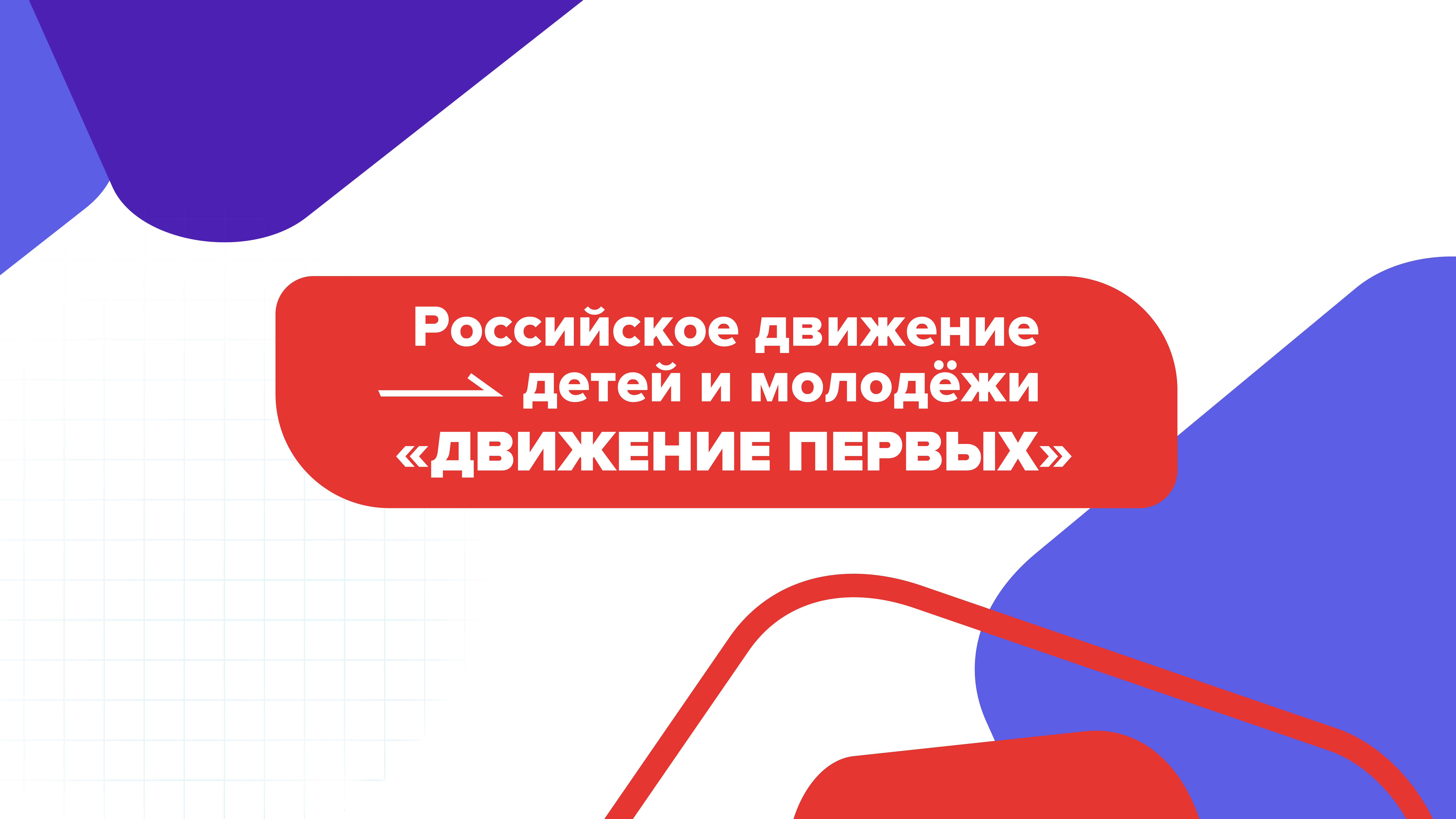 Российское движение
детей и молодёжи
«ДВИЖЕНИЕ ПЕРВЫХ»